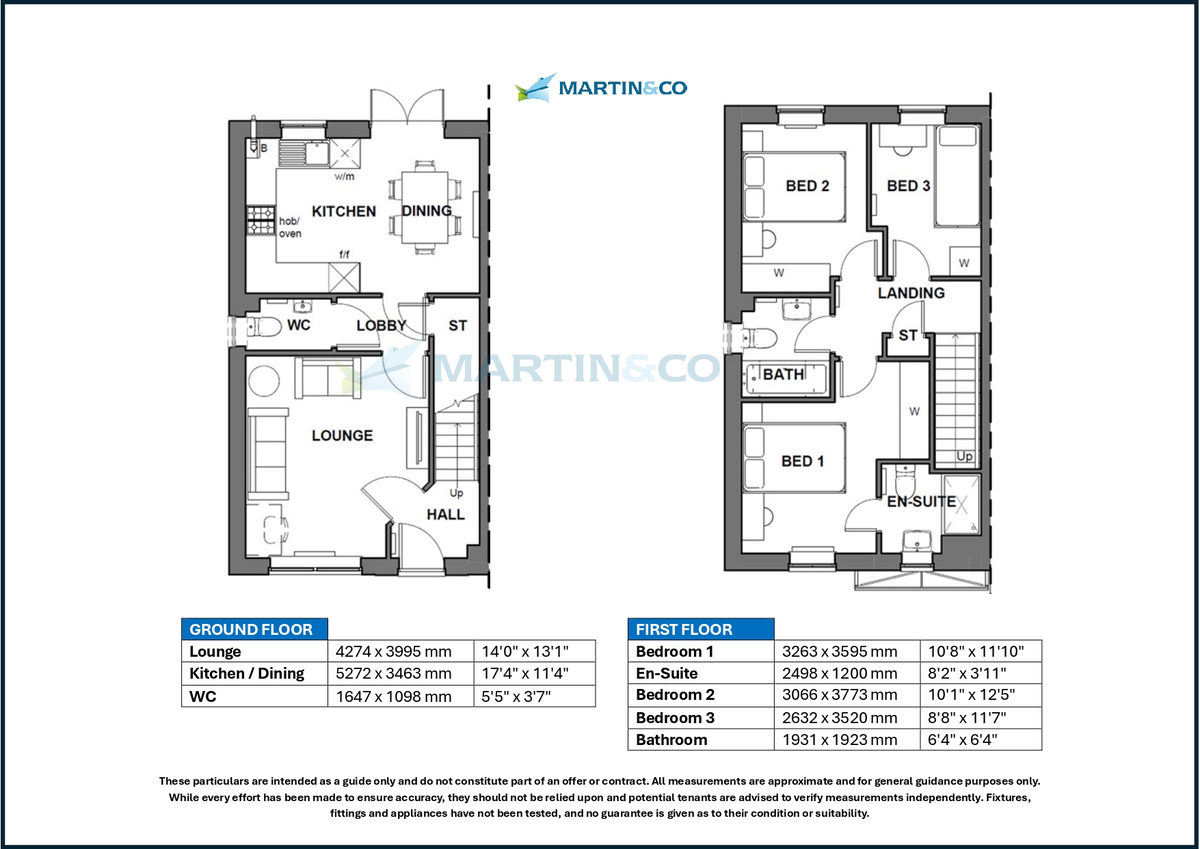 MARTIN&CO

B
w/m
KITCHEN
DINING
hob/ oven
f/f
WC
LOBBY
ST
MARTIN&CO
LOUNGE
Up
HALL

BED 2
BED 3
W
W
LANDING
ST
BATH
W
BED 1
Up
EN-SUITE

| GROUND FLOOR | | |
|---|---|---|
| Lounge | 4274 x 3995 mm | 14'0" x 13'1" |
| Kitchen / Dining | 5272 x 3463 mm | 17'4" x 11'4" |
| WC | 1647 x 1098 mm | 5'5" x 3'7" |

| FIRST FLOOR | | |
|---|---|---|
| Bedroom 1 | 3263 x 3595 mm | 10'8" x 11'10" |
| En-Suite | 2498 x 1200 mm | 8'2" x 3'11" |
| Bedroom 2 | 3066 x 3773 mm | 10'1" x 12'5" |
| Bedroom 3 | 2632 x 3520 mm | 8'8" x 11'7" |
| Bathroom | 1931 x 1923 mm | 6'4" x 6'4" |

These particulars are intended as a guide only and do not constitute part of an offer or contract. All measurements are approximate and for general guidance purposes only. While every effort has been made to ensure accuracy, they should not be relied upon and potential tenants are advised to verify measurements independently. Fixtures, fittings and appliances have not been tested, and no guarantee is given as to their condition or suitability.